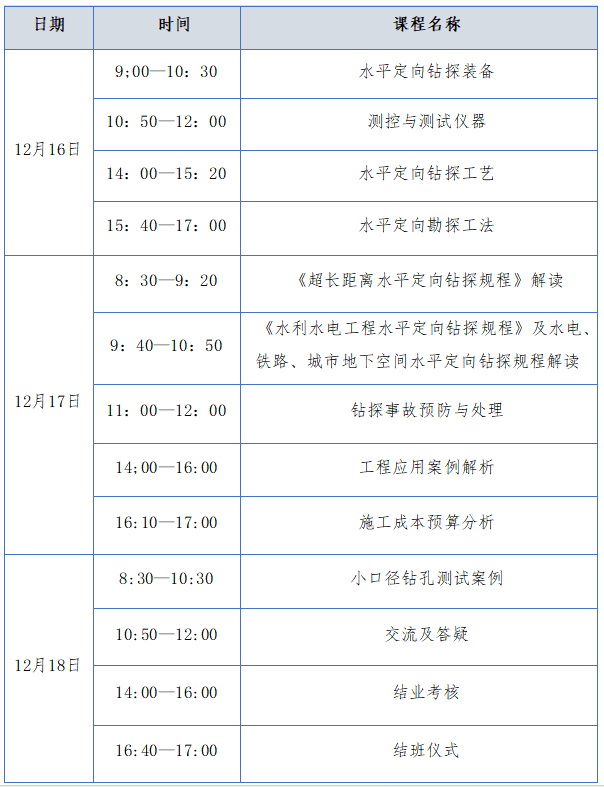 | 日期 | 时间 | 课程名称 |
|---|---|---|
| 12月16日 | 9;00—10：30 | 水平定向钻探装备 |
|  | 10：50—12：00 | 测控与测试仪器 |
|  | 14：00—15：20 | 水平定向钻探工艺 |
|  | 15：40—17：00 | 水平定向勘探工法 |
| 12月17日 | 8：30—9：20 | 《超长距离水平定向钻探规程》解读 |
|  | 9：40—10：50 | 《水利水电工程水平定向钻探规程》及水电、铁路、城市地下空间水平定向钻探规程解读 |
|  | 11：00—12：00 | 钻探事故预防与处理 |
|  | 14;00—16:00 | 工程应用案例解析 |
|  | 16:10—17:00 | 施工成本预算分析 |
| 12月18日 | 8:30—10:30 | 小口径钻孔测试案例 |
|  | 10:50—12:00 | 交流及答疑 |
|  | 14:00—16:00 | 结业考核 |
|  | 16:40—17:00 | 结班仪式 |